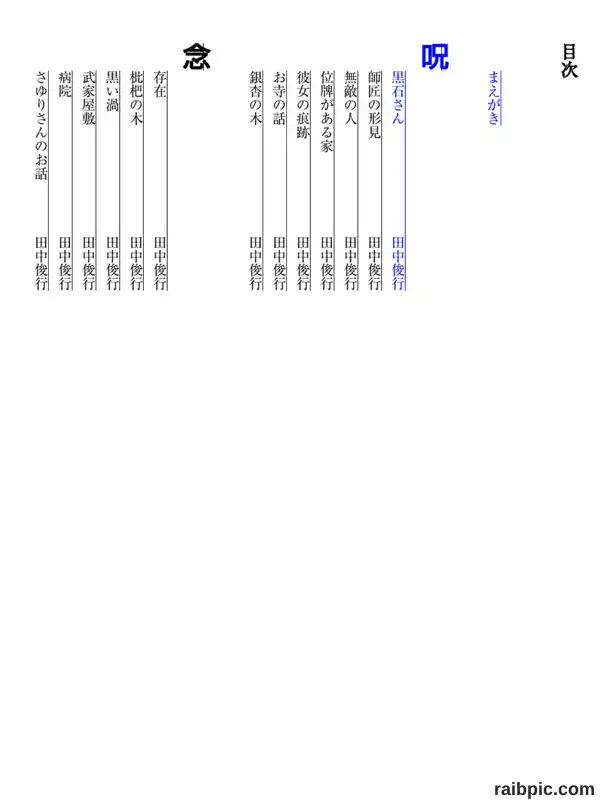 目次

まえがき

呪

黒石さん 田中俊行

師匠の形見 田中俊行

無敵の人 田中俊行

位牌がある家 田中俊行

彼女の痕跡 田中俊行

お寺の話 田中俊行

銀杏の木 田中俊行

念

存在 田中俊行

枇杷の木 田中俊行

黒い渦 田中俊行

武家屋敷 田中俊行

病院 田中俊行

さゆりさんのお話 田中俊行

raibpic.com